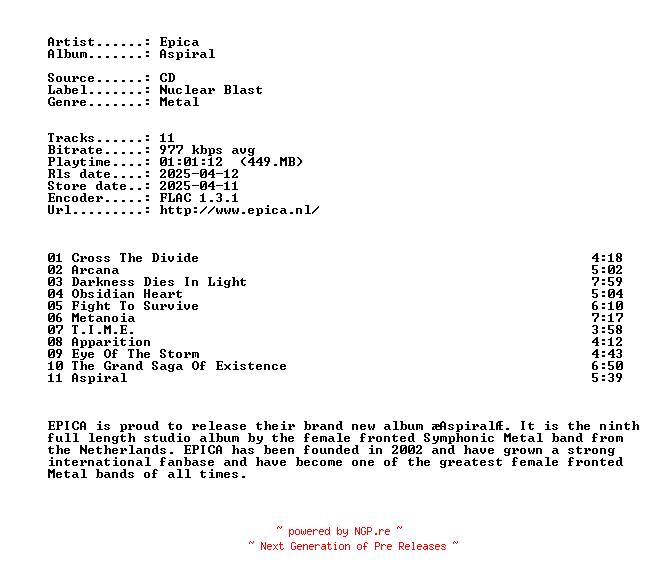 Artist......: Epica
Album.......: Aspiral

Source......: CD
Label.......: Nuclear Blast
Genre.......: Metal

Tracks......: 11
Bitrate.....: 977 kbps avg
Playtime....: 01:01:12  (449.MB)
Rls date....: 2025-04-12
Store date..: 2025-04-11
Encoder.....: FLAC 1.3.1
Url.........: http://www.epica.nl/

| | |
|---|---|
| 01 Cross The Divide | 4:18 |
| 02 Arcana | 5:02 |
| 03 Darkness Dies In Light | 7:59 |
| 04 Obsidian Heart | 5:04 |
| 05 Fight To Survive | 6:10 |
| 06 Metanoia | 7:17 |
| 07 T.I.M.E. | 3:58 |
| 08 Apparition | 4:12 |
| 09 Eye Of The Storm | 4:43 |
| 10 The Grand Saga Of Existence | 6:50 |
| 11 Aspiral | 5:39 |

EPICA is proud to release their brand new album æAspiralÆ. It is the ninth full length studio album by the female fronted Symphonic Metal band from the Netherlands. EPICA has been founded in 2002 and have grown a strong international fanbase and have become one of the greatest female fronted Metal bands of all times.

~ powered by NGP.re ~
~ Next Generation of Pre Releases ~